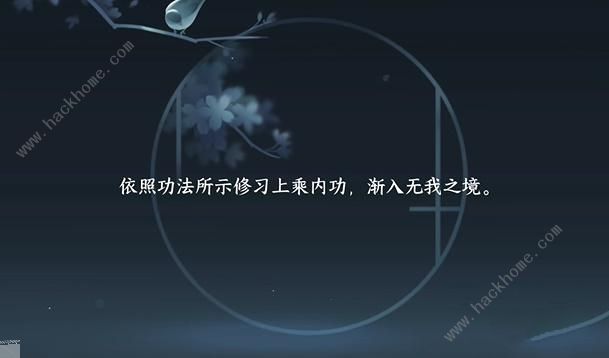 www.hackhome.com

依照功法所示修习上乘内功，渐入无我之境。

www.hackhome.com